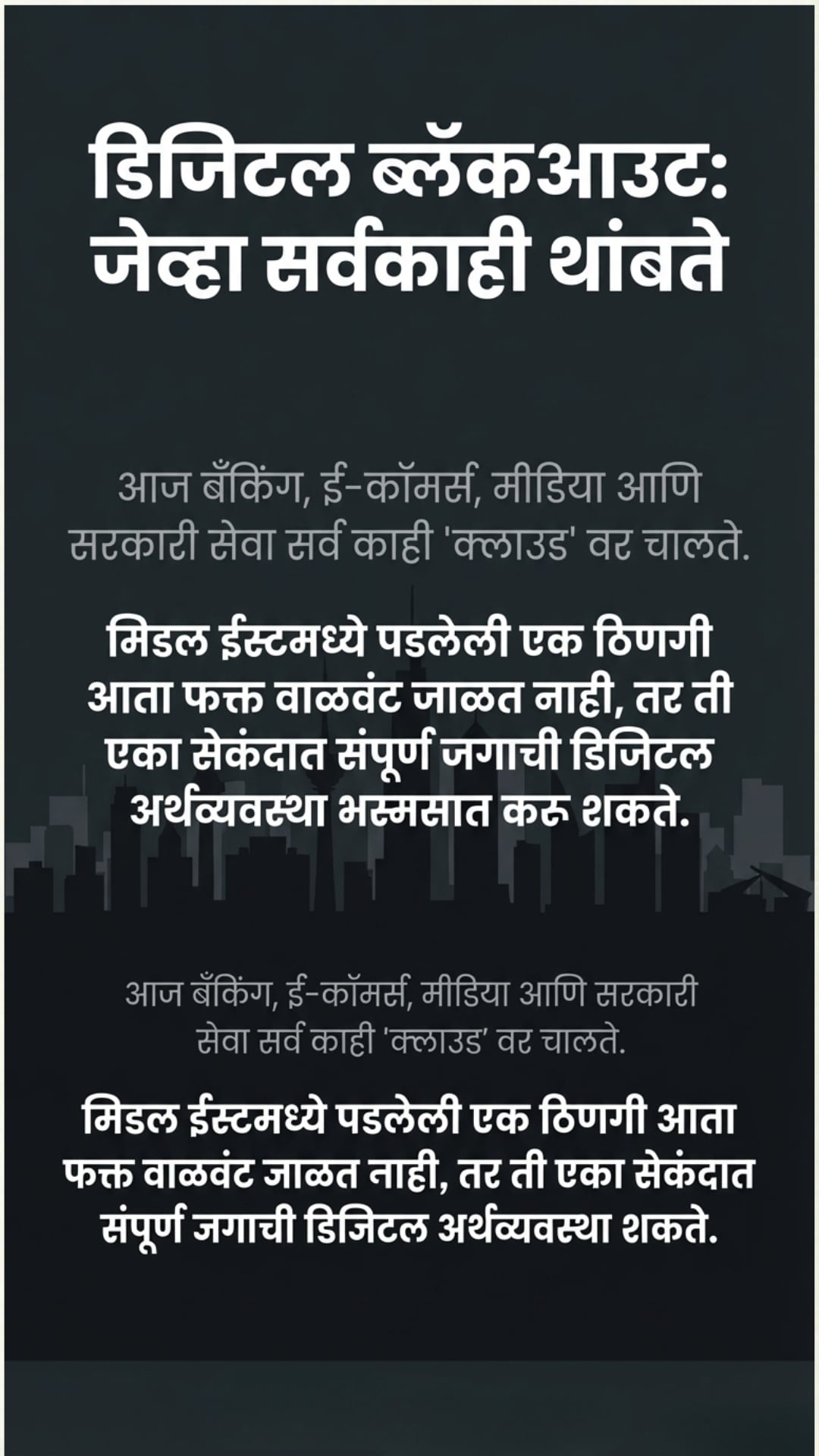 डिजिटल ब्लॅकआउट:
जेव्हा सर्वकाही थांबते

आज बँकिंग, ई-कॉमर्स, मीडिया आणि सरकारी सेवा सर्व काही 'क्लाउड' वर चालते.

मिडल ईस्टमध्ये पडलेली एक ठिणगी आता फक्त वाळवंट जाळत नाही, तर ती एका सेकंदात संपूर्ण जगाची डिजिटल अर्थव्यवस्था भस्मसात करू शकते.

आज बँकिंग, ई-कॉमर्स, मीडिया आणि सरकारी सेवा सर्व काही 'क्लाउड' वर चालते.

मिडल ईस्टमध्ये पडलेली एक ठिणगी आता फक्त वाळवंट जाळत नाही, तर ती एका सेकंदात संपूर्ण जगाची डिजिटल अर्थव्यवस्था शकते.